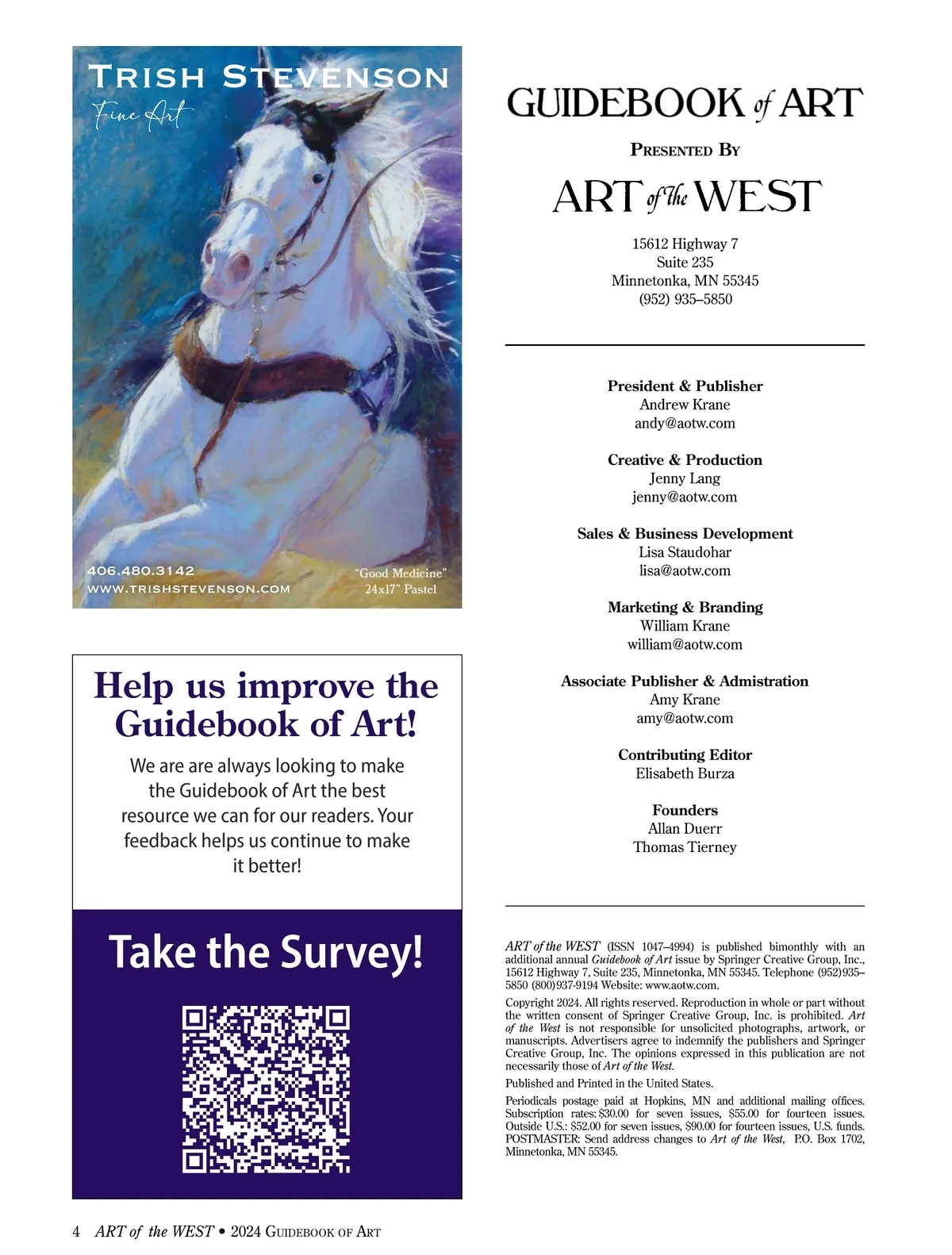 TRISH STEVENSON
Fine Art

406.480.3142
WWW.TRISHSTEVENSON.COM

"Good Medicine"
24x17" Pastel

Help us improve the Guidebook of Art!

We are are always looking to make the Guidebook of Art the best resource we can for our readers. Your feedback helps us continue to make it better!

Take the Survey!

GUIDEBOOK of ART

PRESENTED BY

ART of the WEST

15612 Highway 7
Suite 235
Minnetonka, MN 55345
(952) 935–5850

President & Publisher
Andrew Krane
andy@aotw.com

Creative & Production
Jenny Lang
jenny@aotw.com

Sales & Business Development
Lisa Staudohar
lisa@aotw.com

Marketing & Branding
William Krane
william@aotw.com

Associate Publisher & Admistration
Amy Krane
amy@aotw.com

Contributing Editor
Elisabeth Burza

Founders
Allan Duerr
Thomas Tierney

ART of the WEST (ISSN 1047–4994) is published bimonthly with an additional annual Guidebook of Art issue by Springer Creative Group, Inc., 15612 Highway 7, Suite 235, Minnetonka, MN 55345. Telephone (952)935–5850 (800)937-9194 Website: www.aotw.com.

Copyright 2024. All rights reserved. Reproduction in whole or part without the written consent of Springer Creative Group, Inc. is prohibited. Art of the West is not responsible for unsolicited photographs, artwork, or manuscripts. Advertisers agree to indemnify the publishers and Springer Creative Group, Inc. The opinions expressed in this publication are not necessarily those of Art of the West.

Published and Printed in the United States.

Periodicals postage paid at Hopkins, MN and additional mailing offices. Subscription rates: $30.00 for seven issues, $55.00 for fourteen issues. Outside U.S.: $52.00 for seven issues, $90.00 for fourteen issues, U.S. funds. POSTMASTER: Send address changes to Art of the West, P.O. Box 1702, Minnetonka, MN 55345.

4 ART of the WEST • 2024 GUIDEBOOK OF ART